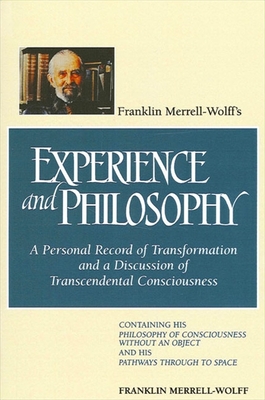 Franklin Merrell-Wolff's

EXPERIENCE and PHILOSOPHY

A Personal Record of Transformation and a Discussion of Transcendental Consciousness

CONTAINING HIS
PHILOSOPHY OF CONSCIOUSNESS WITHOUT AN OBJECT
AND HIS
PATHWAYS THROUGH TO SPACE

FRANKLIN MERRELL-WOLFF